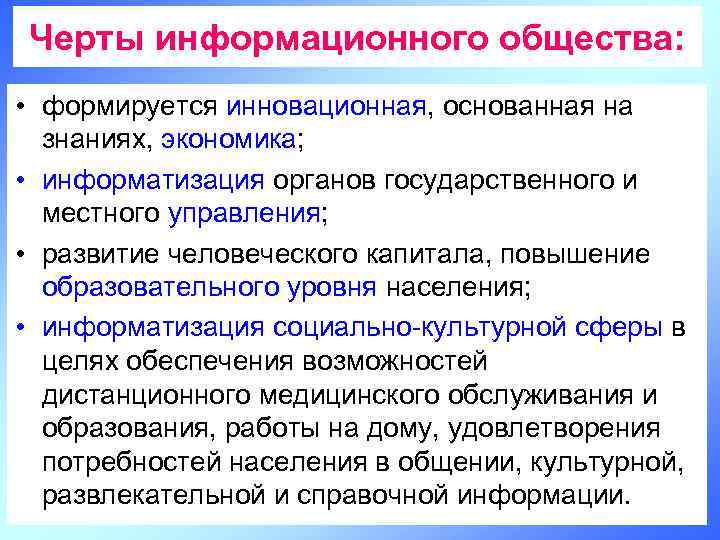 Черты информационного общества:

• формируется инновационная, основанная на знаниях, экономика;
• информатизация органов государственного и местного управления;
• развитие человеческого капитала, повышение образовательного уровня населения;
• информатизация социально-культурной сферы в целях обеспечения возможностей дистанционного медицинского обслуживания и образования, работы на дому, удовлетворения потребностей населения в общении, культурной, развлекательной и справочной информации.